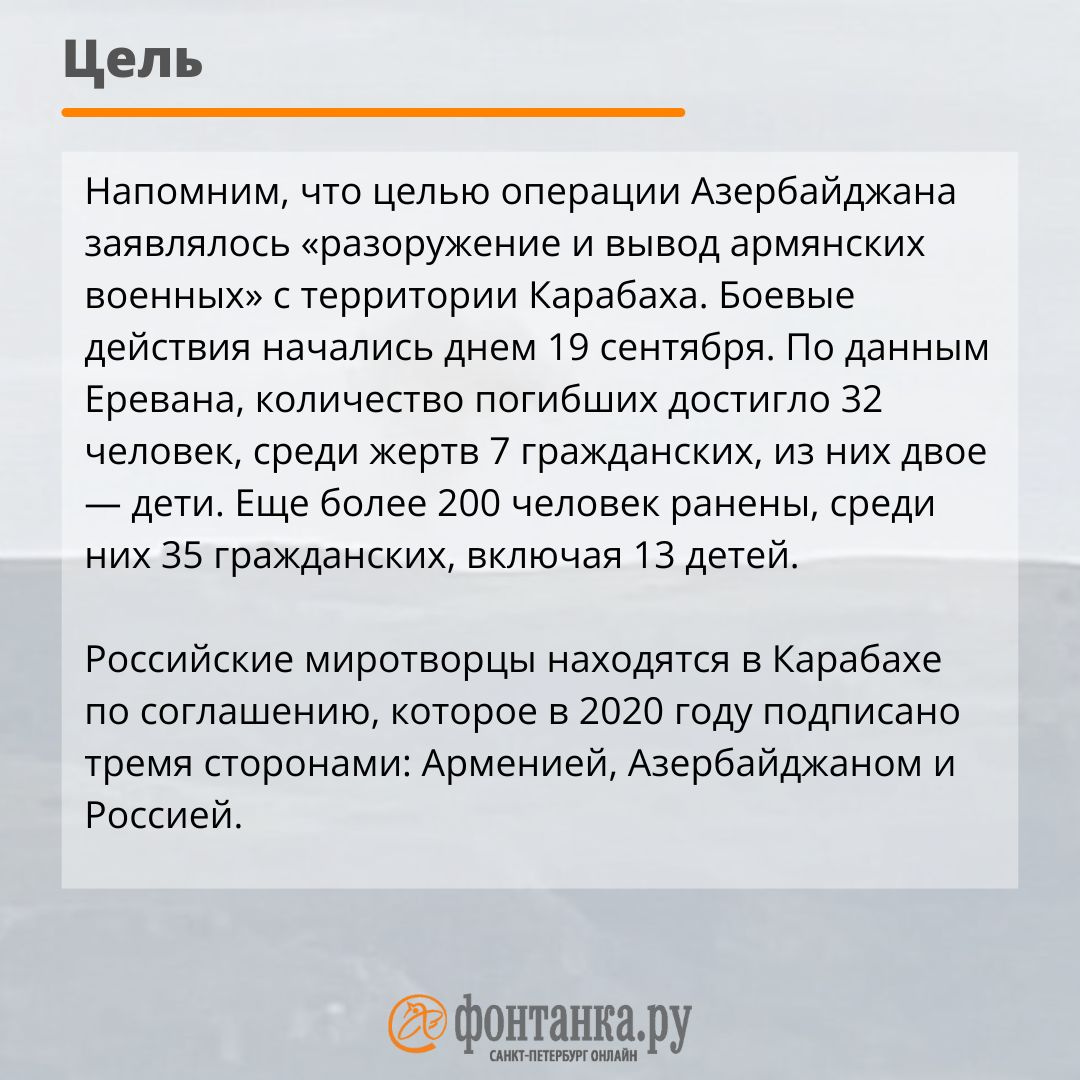 Цель

Напомним, что целью операции Азербайджана заявлялось «разоружение и вывод армянских военных» с территории Карабаха. Боевые действия начались днем 19 сентября. По данным Еревана, количество погибших достигло 32 человек, среди жертв 7 гражданских, из них двое — дети. Еще более 200 человек ранены, среди них 35 гражданских, включая 13 детей.

Российские миротворцы находятся в Карабахе по соглашению, которое в 2020 году подписано тремя сторонами: Арменией, Азербайджаном и Россией.

фонтанка.ру
САНКТ-ПЕТЕРБУРГ ОНЛАЙН